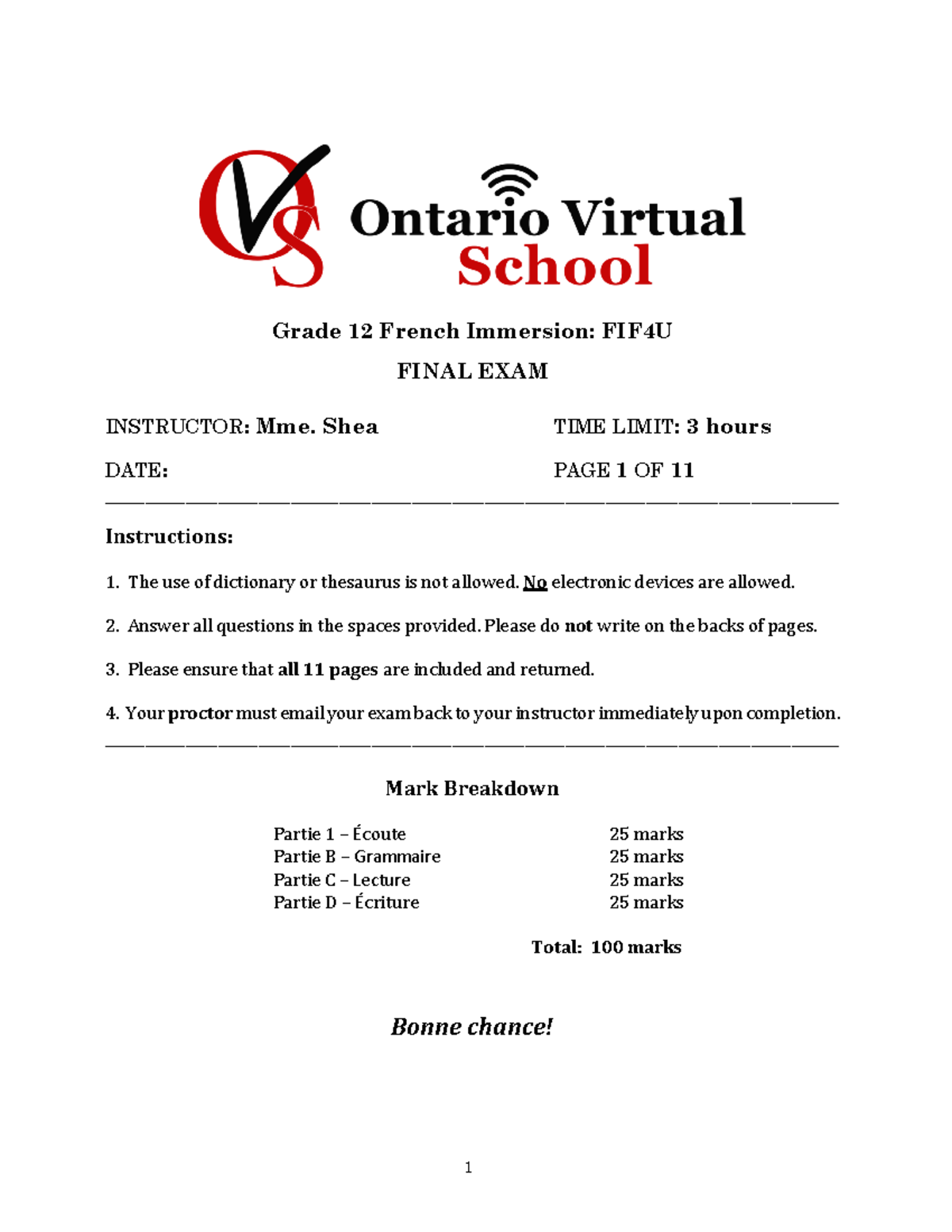 OVS Ontario Virtual School

Grade 12 French Immersion: FIF4U

FINAL EXAM

INSTRUCTOR: Mme. Shea

TIME LIMIT: 3 hours

DATE:

PAGE 1 OF 11

Instructions:

1. The use of dictionary or thesaurus is not allowed. No electronic devices are allowed.

2. Answer all questions in the spaces provided. Please do not write on the backs of pages.

3. Please ensure that all 11 pages are included and returned.

4. Your proctor must email your exam back to your instructor immediately upon completion.

Mark Breakdown

| | |
|---|---|
| Partie 1 – Écoute | 25 marks |
| Partie B – Grammaire | 25 marks |
| Partie C – Lecture | 25 marks |
| Partie D – Écriture | 25 marks |

Total: 100 marks

Bonne chance!

1